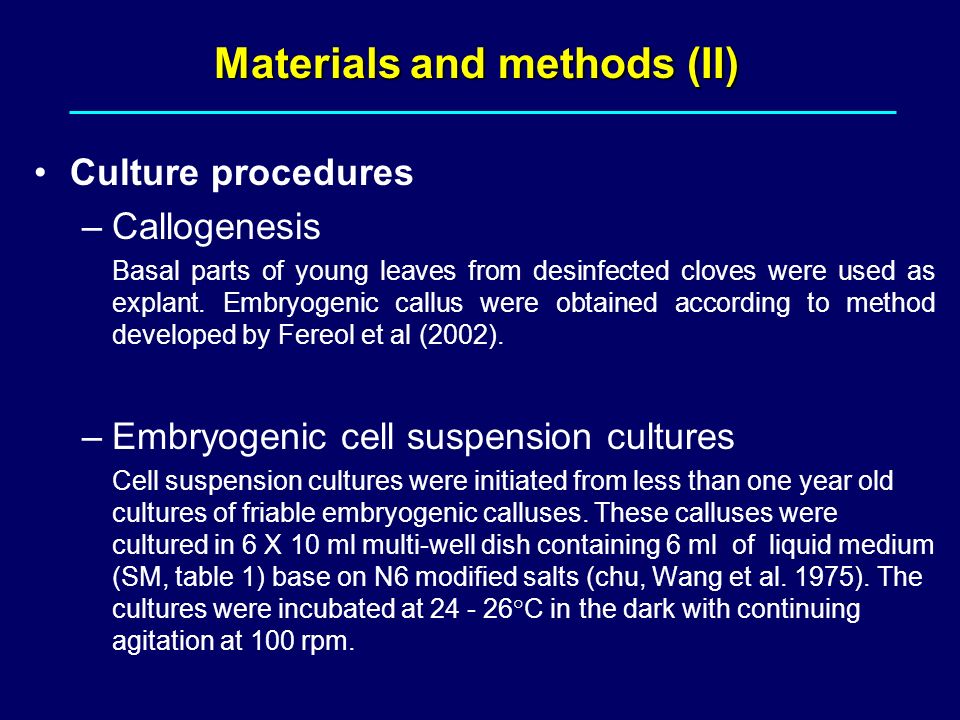 Materials and methods (II)

• Culture procedures

– Callogenesis

Basal parts of young leaves from desinfected cloves were used as explant. Embryogenic callus were obtained according to method developed by Fereol et al (2002).

– Embryogenic cell suspension cultures

Cell suspension cultures were initiated from less than one year old cultures of friable embryogenic calluses. These calluses were cultured in 6 X 10 ml multi-well dish containing 6 ml of liquid medium (SM, table 1) base on N6 modified salts (chu, Wang et al. 1975). The cultures were incubated at 24 - 26°C in the dark with continuing agitation at 100 rpm.